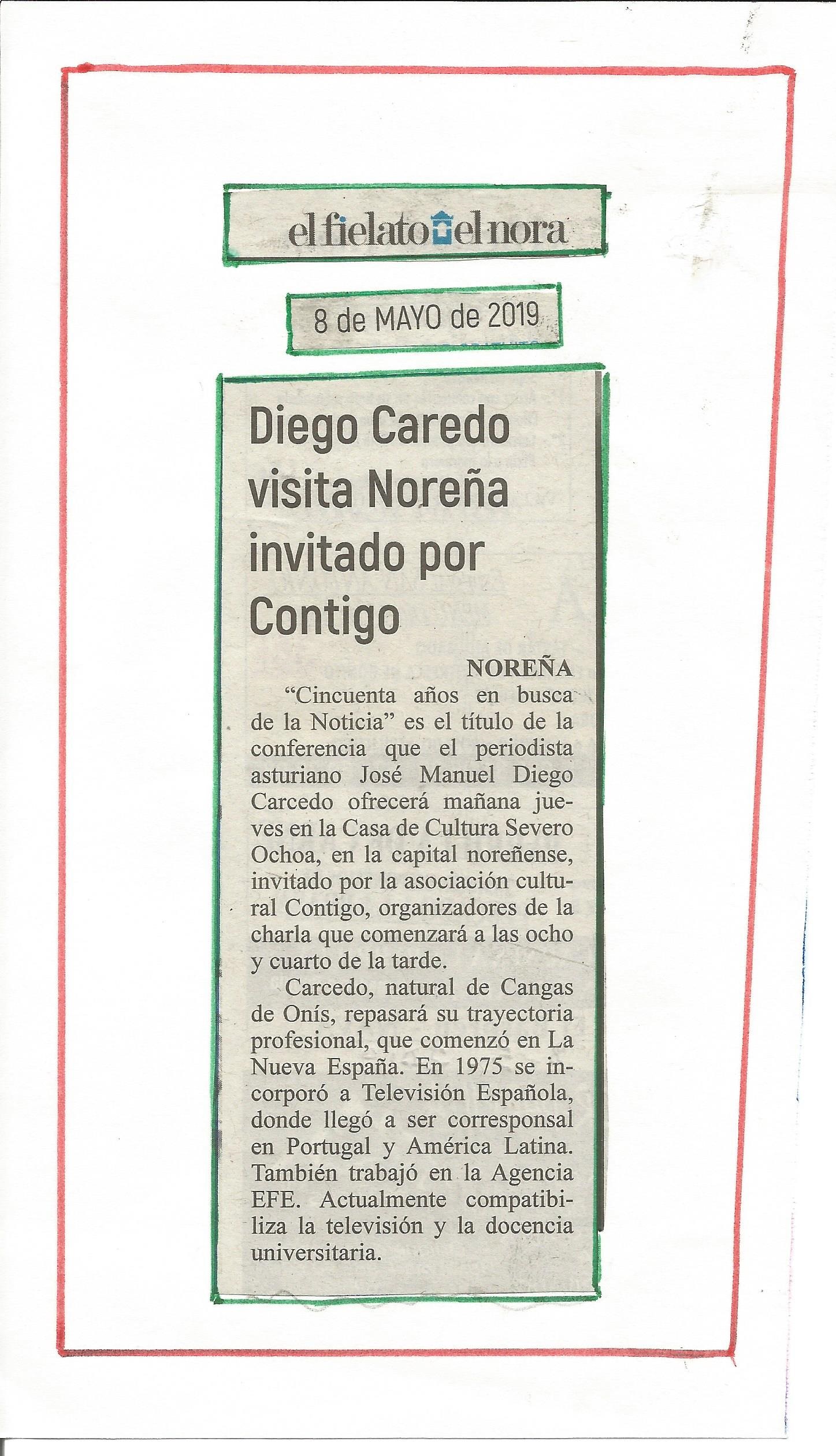 el fielato el nora

8 de MAYO de 2019

Diego Caredo visita Noreña invitado por Contigo

NOREÑA

"Cincuenta años en busca de la Noticia" es el título de la conferencia que el periodista asturiano José Manuel Diego Carcedo ofrecerá mañana jueves en la Casa de Cultura Severo Ochoa, en la capital noreñense, invitado por la asociación cultural Contigo, organizadores de la charla que comenzará a las ocho y cuarto de la tarde.

Carcedo, natural de Cangas de Onís, repasará su trayectoria profesional, que comenzó en La Nueva España. En 1975 se incorporó a Televisión Española, donde llegó a ser corresponsal en Portugal y América Latina. También trabajó en la Agencia EFE. Actualmente compatibiliza la televisión y la docencia universitaria.